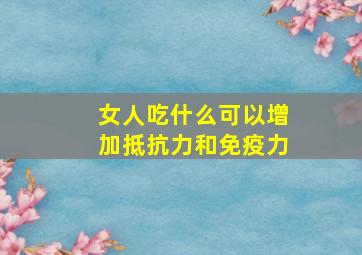 女人吃什么可以增加抵抗力和免疫力